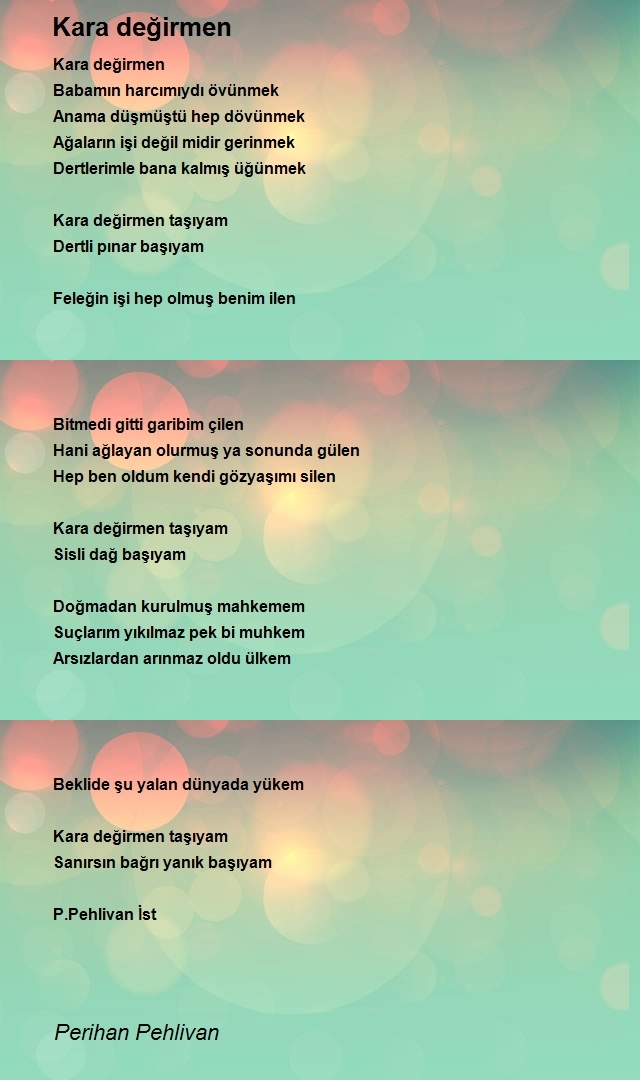 Kara değirmen

Kara değirmen
Babamın harcımıydı övünmek
Anama düşmüştü hep dövünmek
Ağaların işi değil midir gerinmek
Dertlerimle bana kalmış üğünmek

Kara değirmen taşıyam
Dertli pınar başıyam

Feleğin işi hep olmuş benim ilen

Bitmedi gitti garibim çilen
Hani ağlayan olurmuş ya sonunda gülen
Hep ben oldum kendi gözyaşımı silen

Kara değirmen taşıyam
Sisli dağ başıyam

Doğmadan kurulmuş mahkemem
Suçlarım yıkılmaz pek bi muhkem
Arsızlardan arınmaz oldu ülkem

Beklide şu yalan dünyada yükem

Kara değirmen taşıyam
Sanırsın bağrı yanık başıyam

P.Pehlivan İst

Perihan Pehlivan